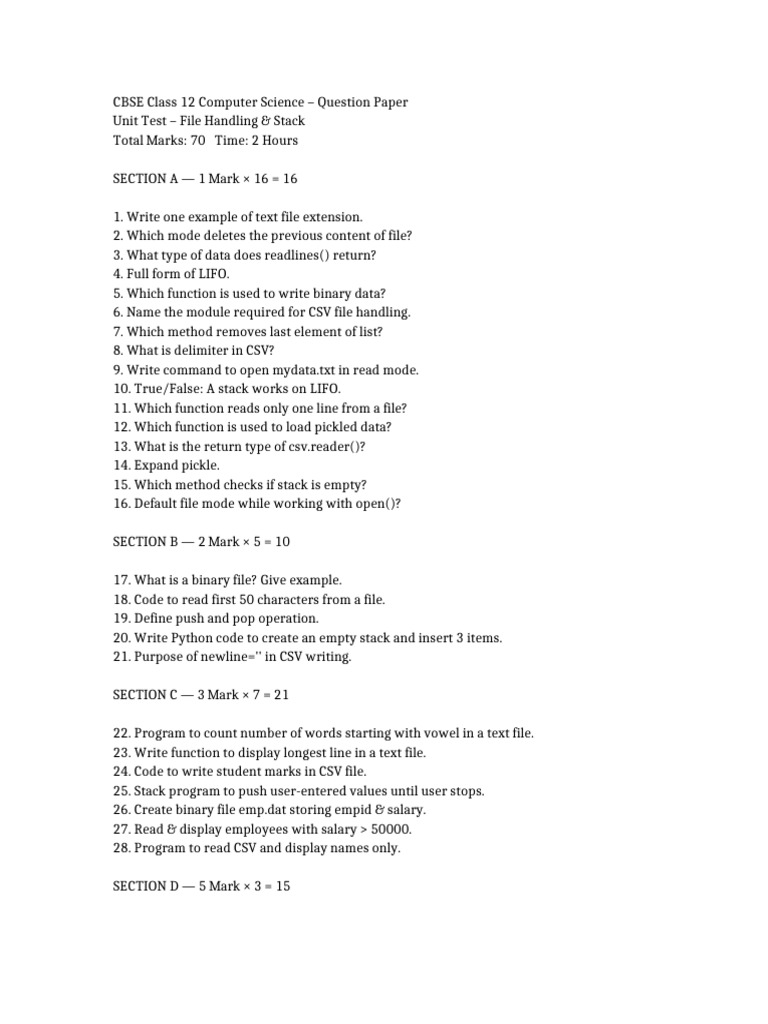 CBSE Class 12 Computer Science – Question Paper
Unit Test – File Handling & Stack
Total Marks: 70   Time: 2 Hours

SECTION A — 1 Mark × 16 = 16

1. Write one example of text file extension.
2. Which mode deletes the previous content of file?
3. What type of data does readlines() return?
4. Full form of LIFO.
5. Which function is used to write binary data?
6. Name the module required for CSV file handling.
7. Which method removes last element of list?
8. What is delimiter in CSV?
9. Write command to open mydata.txt in read mode.
10. True/False: A stack works on LIFO.
11. Which function reads only one line from a file?
12. Which function is used to load pickled data?
13. What is the return type of csv.reader()?
14. Expand pickle.
15. Which method checks if stack is empty?
16. Default file mode while working with open()?

SECTION B — 2 Mark × 5 = 10

17. What is a binary file? Give example.
18. Code to read first 50 characters from a file.
19. Define push and pop operation.
20. Write Python code to create an empty stack and insert 3 items.
21. Purpose of newline='' in CSV writing.

SECTION C — 3 Mark × 7 = 21

22. Program to count number of words starting with vowel in a text file.
23. Write function to display longest line in a text file.
24. Code to write student marks in CSV file.
25. Stack program to push user-entered values until user stops.
26. Create binary file emp.dat storing empid & salary.
27. Read & display employees with salary > 50000.
28. Program to read CSV and display names only.

SECTION D — 5 Mark × 3 = 15